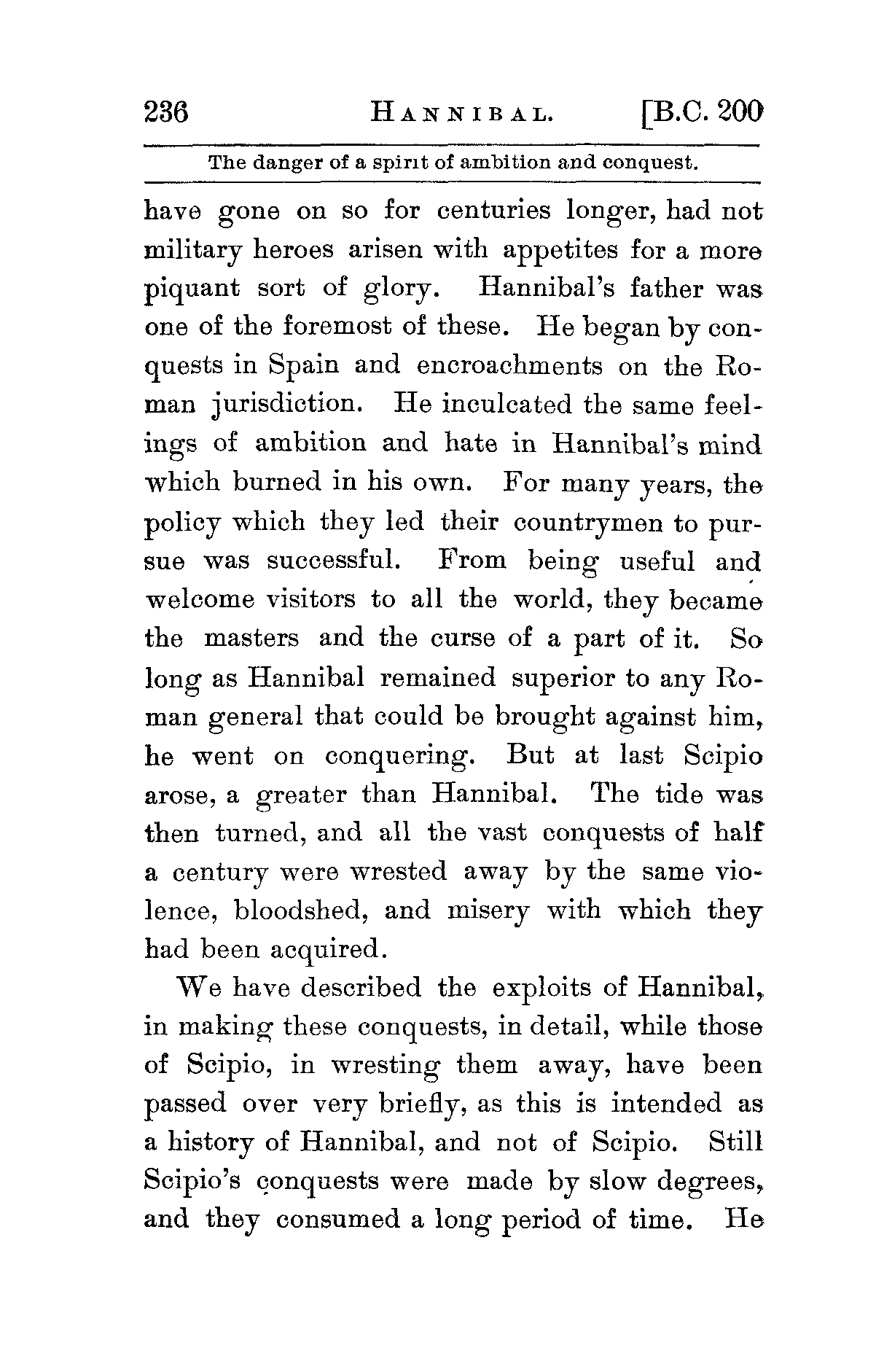 236 HANNIBAL. [B.C. 200

The danger of a spirit of ambition and conquest.

have gone on so for centuries longer, had not military heroes arisen with appetites for a more piquant sort of glory. Hannibal's father was one of the foremost of these. He began by conquests in Spain and encroachments on the Roman jurisdiction. He inculcated the same feelings of ambition and hate in Hannibal's mind which burned in his own. For many years, the policy which they led their countrymen to pursue was successful. From being useful and welcome visitors to all the world, they became the masters and the curse of a part of it. So long as Hannibal remained superior to any Roman general that could be brought against him, he went on conquering. But at last Scipio arose, a greater than Hannibal. The tide was then turned, and all the vast conquests of half a century were wrested away by the same violence, bloodshed, and misery with which they had been acquired.

We have described the exploits of Hannibal, in making these conquests, in detail, while those of Scipio, in wresting them away, have been passed over very briefly, as this is intended as a history of Hannibal, and not of Scipio. Still Scipio's conquests were made by slow degrees, and they consumed a long period of time. He